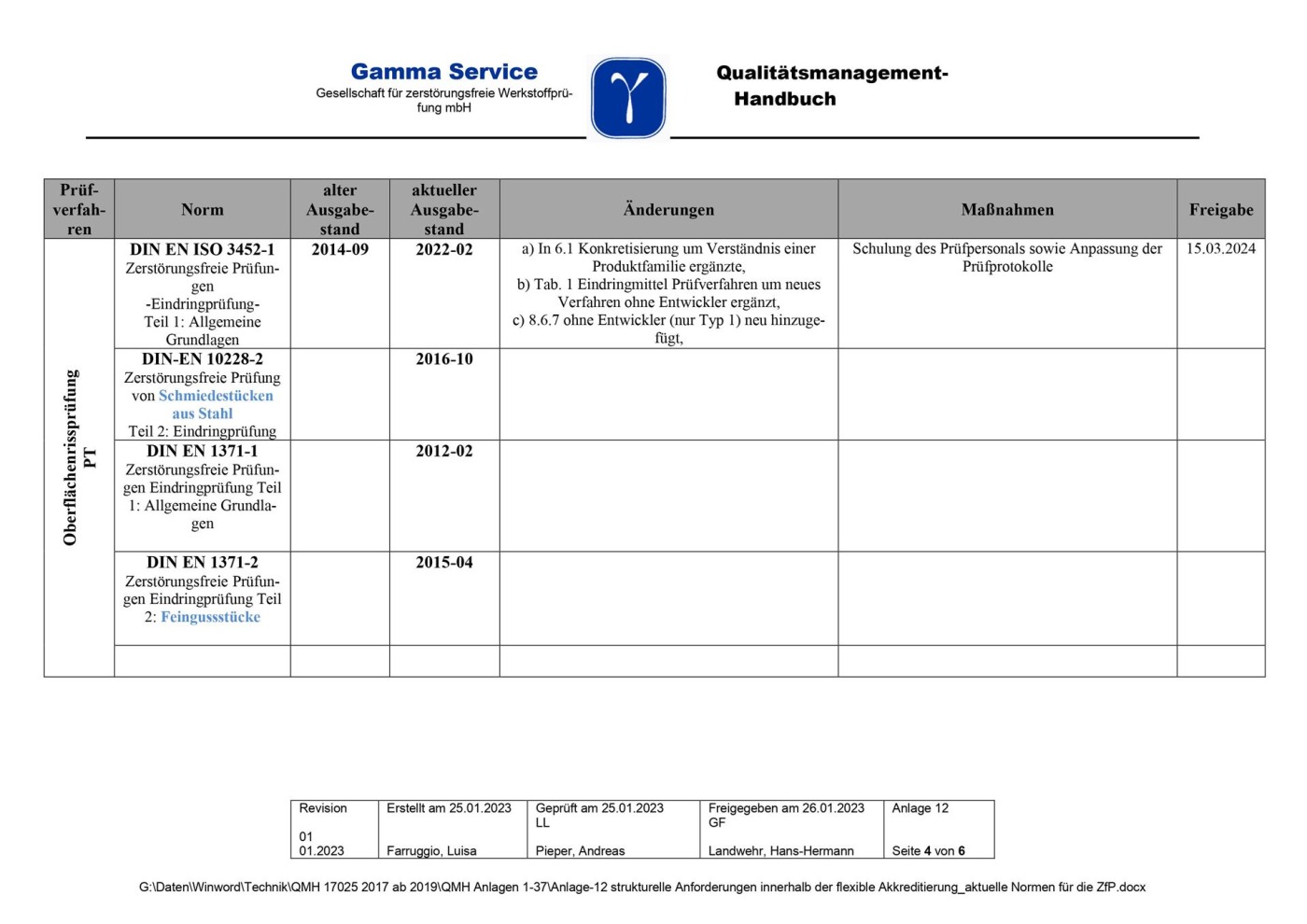 Gamma Service
Gesellschaft für zerstörungsfreie Werkstoffprüfung mbH

Qualitätsmanagement-Handbuch

| Prüfverfahren | Norm | alter Ausgabestand | aktueller Ausgabestand | Änderungen | Maßnahmen | Freigabe |
|---|---|---|---|---|---|---|
| Oberflächenrissprüfung PT | DIN EN ISO 3452-1 Zerstörungsfreie Prüfungen -Eindringprüfung- Teil 1: Allgemeine Grundlagen | 2014-09 | 2022-02 | a) In 6.1 Konkretisierung um Verständnis einer Produktfamilie ergänzte, b) Tab. 1 Eindringmittel Prüfverfahren um neues Verfahren ohne Entwickler ergänzt, c) 8.6.7 ohne Entwickler (nur Typ 1) neu hinzugefügt, | Schulung des Prüfpersonals sowie Anpassung der Prüfprotokolle | 15.03.2024 |
| | DIN-EN 10228-2 Zerstörungsfreie Prüfung von Schmiedestücken aus Stahl Teil 2: Eindringprüfung | | 2016-10 | | | |
| | DIN EN 1371-1 Zerstörungsfreie Prüfungen Eindringprüfung Teil 1: Allgemeine Grundlagen | | 2012-02 | | | |
| | DIN EN 1371-2 Zerstörungsfreie Prüfungen Eindringprüfung Teil 2: Feingussstücke | | 2015-04 | | | |
| | | | | | | |

| Revision 01 01.2023 | Erstellt am 25.01.2023 Farruggio, Luisa | Geprüft am 25.01.2023 LL Pieper, Andreas | Freigegeben am 26.01.2023 GF Landwehr, Hans-Hermann | Anlage 12 Seite 4 von 6 |
|---|---|---|---|---|

G:\Daten\Winword\Technik\QMH 17025 2017 ab 2019\QMH Anlagen 1-37\Anlage-12 strukturelle Anforderungen innerhalb der flexible Akkreditierung_aktuelle Normen für die ZfP.docx